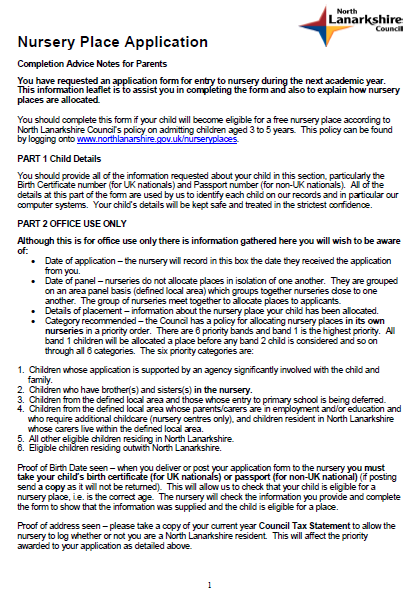 North Lanarkshire Council

Nursery Place Application

Completion Advice Notes for Parents

You have requested an application form for entry to nursery during the next academic year. This information leaflet is to assist you in completing the form and also to explain how nursery places are allocated.

You should complete this form if your child will become eligible for a free nursery place according to North Lanarkshire Council's policy on admitting children aged 3 to 5 years. This policy can be found by logging onto www.northlanarshire.gov.uk/nurseryplaces.

PART 1 Child Details

You should provide all of the information requested about your child in this section, particularly the Birth Certificate number (for UK nationals) and Passport number (for non-UK nationals). All of the details at this part of the form are used by us to identify each child on our records and in particular our computer systems. Your child's details will be kept safe and treated in the strictest confidence.

PART 2 OFFICE USE ONLY

Although this is for office use only there is information gathered here you will wish to be aware of:

• Date of application – the nursery will record in this box the date they received the application from you.
• Date of panel – nurseries do not allocate places in isolation of one another. They are grouped on an area panel basis (defined local area) which groups together nurseries close to one another. The group of nurseries meet together to allocate places to applicants.
• Details of placement – information about the nursery place your child has been allocated.
• Category recommended – the Council has a policy for allocating nursery places in its own nurseries in a priority order. There are 6 priority bands and band 1 is the highest priority. All band 1 children will be allocated a place before any band 2 child is considered and so on through all 6 categories. The six priority categories are:

1. Children whose application is supported by an agency significantly involved with the child and family.
2. Children who have brother(s) and sisters(s) in the nursery.
3. Children from the defined local area and those whose entry to primary school is being deferred.
4. Children from the defined local area whose parents/carers are in employment and/or education and who require additional childcare (nursery centres only), and children resident in North Lanarkshire whose carers live within the defined local area.
5. All other eligible children residing in North Lanarkshire.
6. Eligible children residing outwith North Lanarkshire.

Proof of Birth Date seen – when you deliver or post your application form to the nursery you must take your child's birth certificate (for UK nationals) or passport (for non-UK national) (if posting send a copy as it will not be returned). This will allow us to check that your child is eligible for a nursery place, i.e. is the correct age. The nursery will check the information you provide and complete the form to show that the information was supplied and the child is eligible for a place.

Proof of address seen – please take a copy of your current year Council Tax Statement to allow the nursery to log whether or not you are a North Lanarkshire resident. This will affect the priority awarded to your application as detailed above.

1